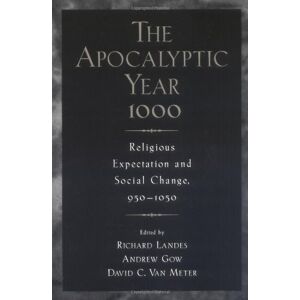 THE APOCALYPTIC YEAR 1000

Religious Expectation and Social Change, 950–1050

Edited by
RICHARD LANDES
ANDREW GOW
DAVID C. VAN METER